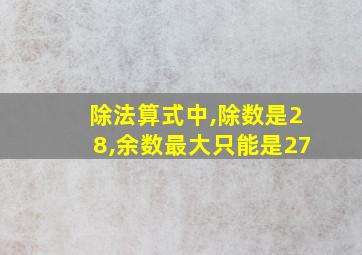 除法算式中,除数是28,余数最大只能是27